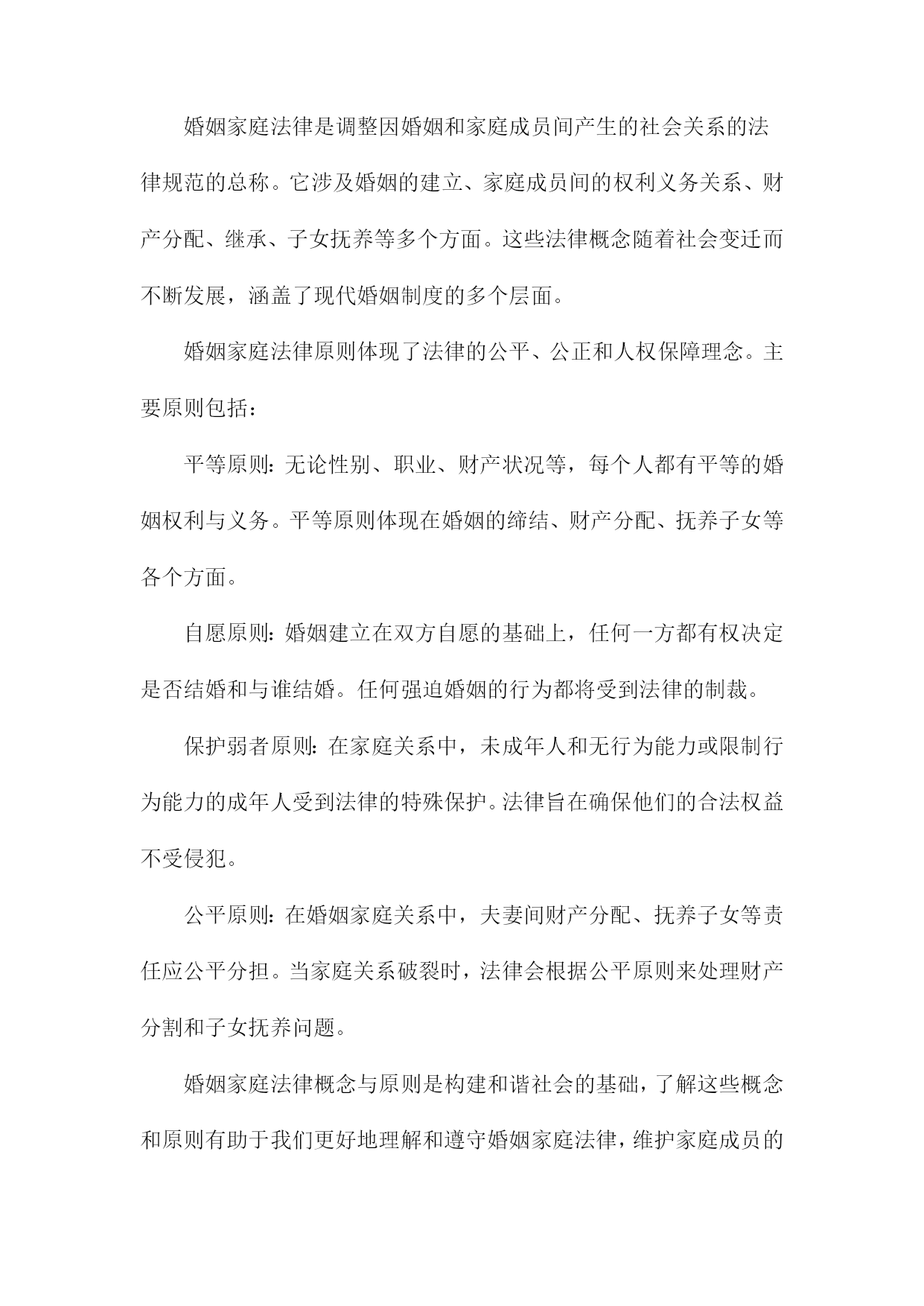 婚姻家庭法律是调整因婚姻和家庭成员间产生的社会关系的法律规范的总称。它涉及婚姻的建立、家庭成员间的权利义务关系、财产分配、继承、子女抚养等多个方面。这些法律概念随着社会变迁而不断发展，涵盖了现代婚姻制度的多个层面。

婚姻家庭法律原则体现了法律的公平、公正和人权保障理念。主要原则包括：

平等原则：无论性别、职业、财产状况等，每个人都有平等的婚姻权利与义务。平等原则体现在婚姻的缔结、财产分配、抚养子女等各个方面。

自愿原则：婚姻建立在双方自愿的基础上，任何一方都有权决定是否结婚和与谁结婚。任何强迫婚姻的行为都将受到法律的制裁。

保护弱者原则：在家庭关系中，未成年人和无行为能力或限制行为能力的成年人受到法律的特殊保护。法律旨在确保他们的合法权益不受侵犯。

公平原则：在婚姻家庭关系中，夫妻间财产分配、抚养子女等责任应公平分担。当家庭关系破裂时，法律会根据公平原则来处理财产分割和子女抚养问题。

婚姻家庭法律概念与原则是构建和谐社会的基础，了解这些概念和原则有助于我们更好地理解和遵守婚姻家庭法律，维护家庭成员的